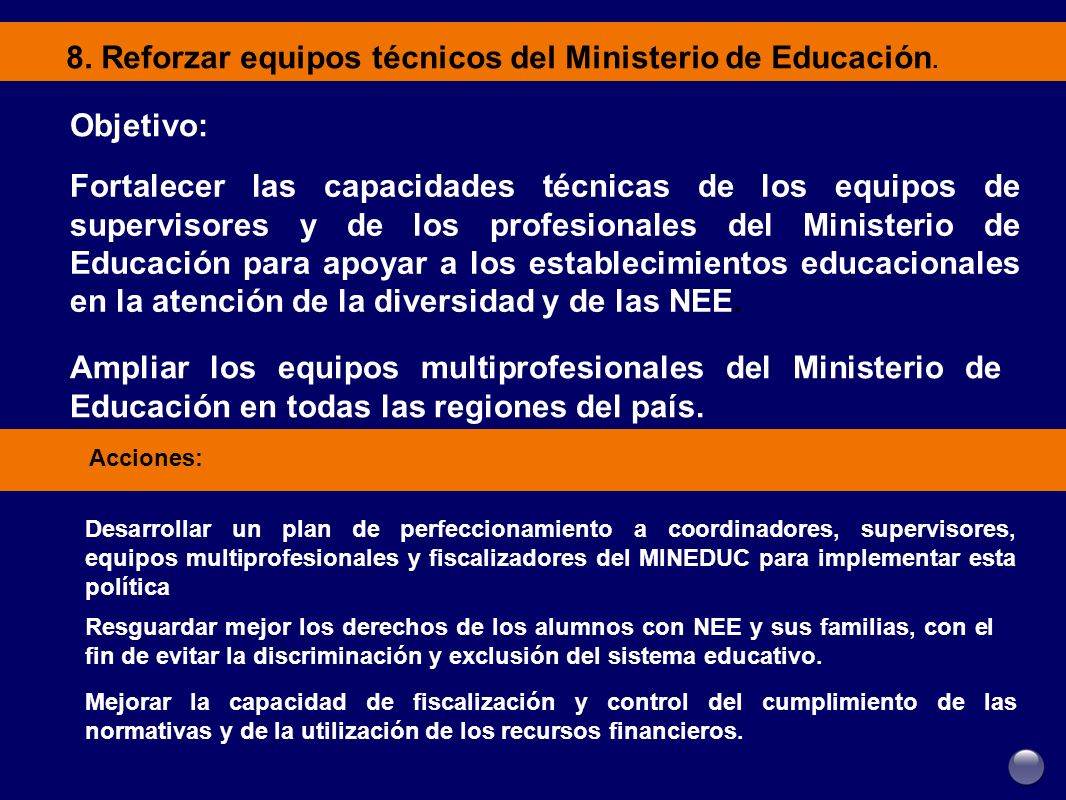 8. Reforzar equipos técnicos del Ministerio de Educación.

Objetivo:

Fortalecer las capacidades técnicas de los equipos de supervisores y de los profesionales del Ministerio de Educación para apoyar a los establecimientos educacionales en la atención de la diversidad y de las NEE.

Ampliar los equipos multiprofesionales del Ministerio de Educación en todas las regiones del país.

Acciones:

Desarrollar un plan de perfeccionamiento a coordinadores, supervisores, equipos multiprofesionales y fiscalizadores del MINEDUC para implementar esta política

Resguardar mejor los derechos de los alumnos con NEE y sus familias, con el fin de evitar la discriminación y exclusión del sistema educativo.

Mejorar la capacidad de fiscalización y control del cumplimiento de las normativas y de la utilización de los recursos financieros.